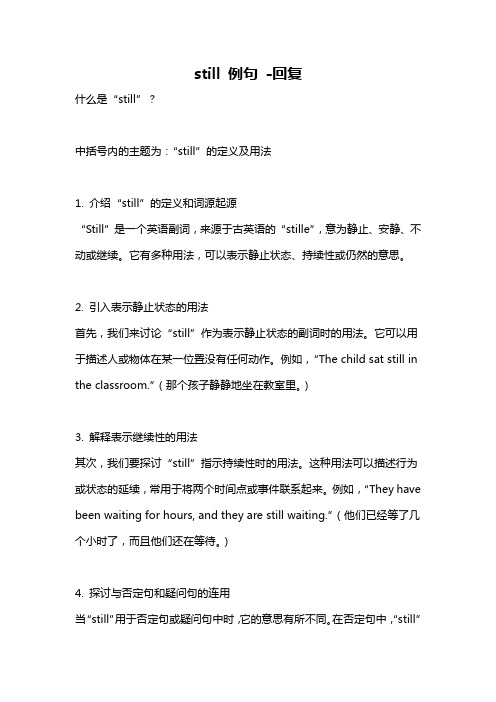 still 例句 -回复

什么是“still”？

中括号内的主题为：“still”的定义及用法

1. 介绍“still”的定义和词源起源

“Still”是一个英语副词，来源于古英语的“stille”，意为静止、安静、不动或继续。它有多种用法，可以表示静止状态、持续性或仍然的意思。

2. 引入表示静止状态的用法

首先，我们来讨论“still”作为表示静止状态的副词时的用法。它可以用于描述人或物体在某一位置没有任何动作。例如，“The child sat still in the classroom.”（那个孩子静静地坐在教室里。）

3. 解释表示继续性的用法

其次，我们要探讨“still”指示持续性时的用法。这种用法可以描述行为或状态的延续，常用于将两个时间点或事件联系起来。例如，“They have been waiting for hours, and they are still waiting.”（他们已经等了几个小时了，而且他们还在等待。）

4. 探讨与否定句和疑问句的连用

当“still”用于否定句或疑问句中时，它的意思有所不同。在否定句中，“still”